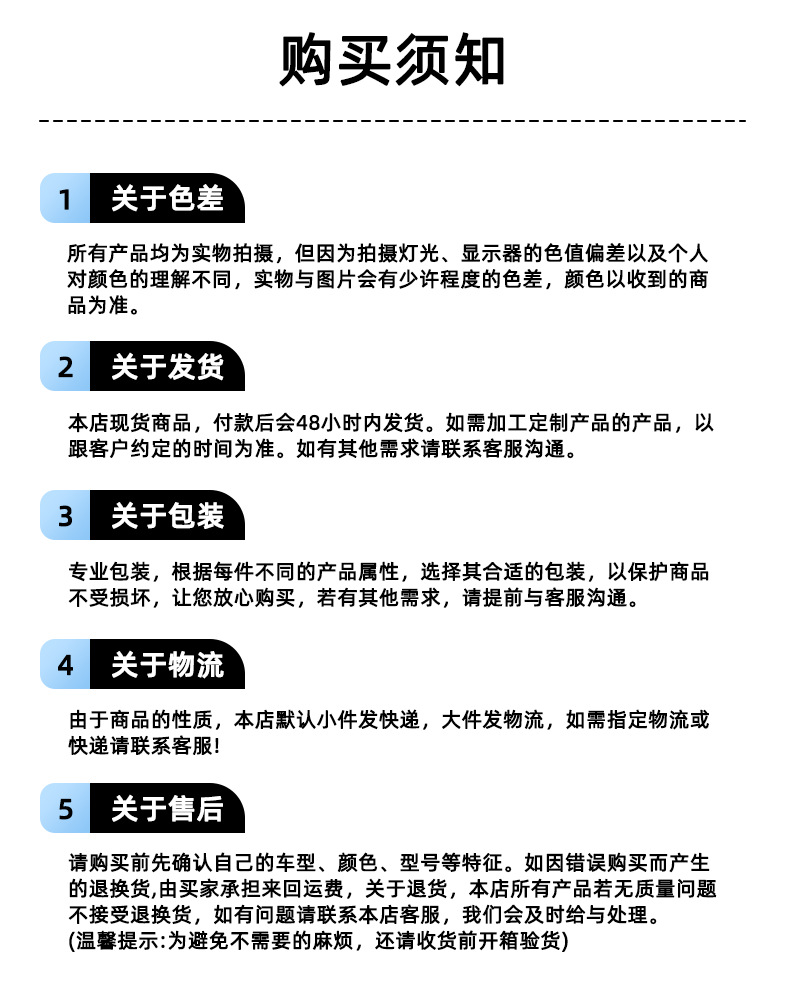 购买须知

1 关于色差

所有产品均为实物拍摄，但因为拍摄灯光、显示器的色值偏差以及个人对颜色的理解不同，实物与图片会有少许程度的色差，颜色以收到的商品为准。

2 关于发货

本店现货商品，付款后会48小时内发货。如需加工定制产品的产品，以跟客户约定的时间为准。如有其他需求请联系客服沟通。

3 关于包装

专业包装，根据每件不同的产品属性，选择其合适的包装，以保护商品不受损坏，让您放心购买，若有其他需求，请提前与客服沟通。

4 关于物流

由于商品的性质，本店默认小件发快递，大件发物流，如需指定物流或快递请联系客服!

5 关于售后

请购买前先确认自己的车型、颜色、型号等特征。如因错误购买而产生的退换货,由买家承担来回运费，关于退货，本店所有产品若无质量问题不接受退换货，如有问题请联系本店客服，我们会及时给与处理。
(温馨提示:为避免不需要的麻烦，还请收货前开箱验货)